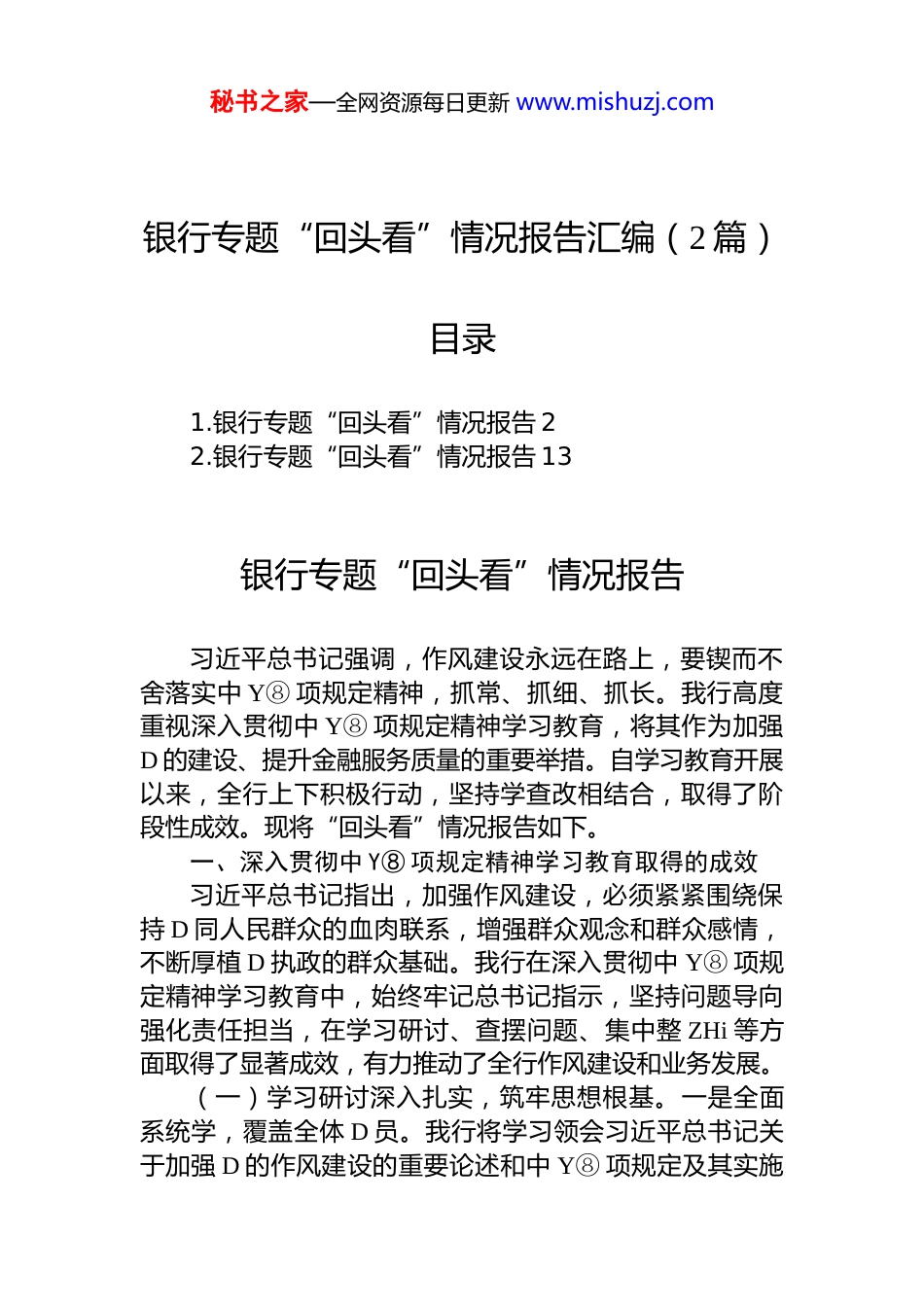 秘书之家—全网资源每日更新 www.mishuzj.com

银行专题“回头看”情况报告汇编（2篇）

目录

1.银行专题“回头看”情况报告 2
2.银行专题“回头看”情况报告 13

银行专题“回头看”情况报告

习近平总书记强调，作风建设永远在路上，要锲而不舍落实中 Y⑧ 项规定精神，抓常、抓细、抓长。我行高度重视深入贯彻中 Y⑧ 项规定精神学习教育，将其作为加强 D 的建设、提升金融服务质量的重要举措。自学习教育开展以来，全行上下积极行动，坚持学查改相结合，取得了阶段性成效。现将“回头看”情况报告如下。

一、深入贯彻中 Y⑧ 项规定精神学习教育取得的成效

习近平总书记指出，加强作风建设，必须紧紧围绕保持 D 同人民群众的血肉联系，增强群众观念和群众感情，不断厚植 D 执政的群众基础。我行在深入贯彻中 Y⑧ 项规定精神学习教育中，始终牢记总书记指示，坚持问题导向强化责任担当，在学习研讨、查摆问题、集中整 ZHi 等方面取得了显著成效，有力推动了全行作风建设和业务发展。

（一）学习研讨深入扎实，筑牢思想根基。一是全面系统学，覆盖全体 D 员。我行将学习领会习近平总书记关于加强 D 的作风建设的重要论述和中 Y⑧ 项规定及其实施